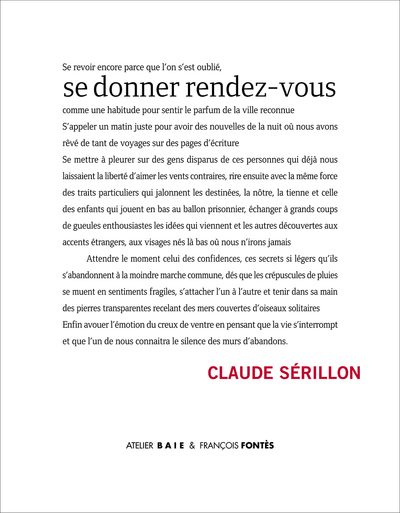 Se revoir encore parce que l'on s'est oublié,

se donner rendez-vous

comme une habitude pour sentir le parfum de la ville reconnue
S'appeler un matin juste pour avoir des nouvelles de la nuit où nous avons rêvé de tant de voyages sur des pages d'écriture
Se mettre à pleurer sur des gens disparus de ces personnes qui déjà nous laissaient la liberté d'aimer les vents contraires, rire ensuite avec la même force des traits particuliers qui jalonnent les destinées, la nôtre, la tienne et celle des enfants qui jouent en bas au ballon prisonnier, échanger à grands coups de gueules enthousiastes les idées qui viennent et les autres découvertes aux accents étrangers, aux visages nés là bas où nous n'irons jamais

Attendre le moment celui des confidences, ces secrets si légers qu'ils s'abandonnent à la moindre marche commune, dés que les crépuscules de pluies se muent en sentiments fragiles, s'attacher l'un à l'autre et tenir dans sa main des pierres transparentes recelant des mers couvertes d'oiseaux solitaires
Enfin avouer l'émotion du creux de ventre en pensant que la vie s'interrompt et que l'un de nous connaitra le silence des murs d'abandons.

CLAUDE SÉRILLON

ATELIER BAIE & FRANÇOIS FONTÈS